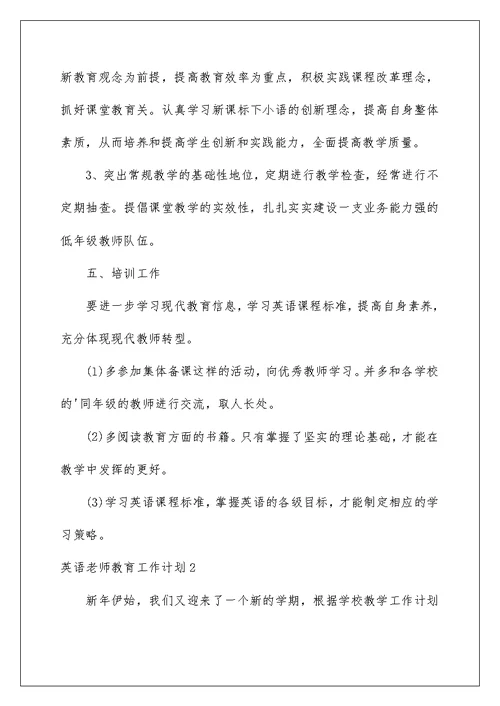 新教育观念为前提，提高教育效率为重点，积极实践课程改革理念，抓好课堂教育关。认真学习新课标下小语的创新理念，提高自身整体素质，从而培养和提高学生创新和实践能力，全面提高教学质量。

3、突出常规教学的基础性地位，定期进行教学检查，经常进行不定期抽查。提倡课堂教学的实效性，扎扎实实建设一支业务能力强的低年级教师队伍。

五、培训工作

要进一步学习现代教育信息，学习英语课程标准，提高自身素养，充分体现现代教师转型。

(1)多参加集体备课这样的活动，向优秀教师学习。并多和各学校的'同年级的教师进行交流，取人长处。

(2)多阅读教育方面的书籍。只有掌握了坚实的理论基础，才能在教学中发挥的更好。

(3)学习英语课程标准，掌握英语的各级目标，才能制定相应的学习策略。

英语老师教育工作计划2

新年伊始，我们又迎来了一个新的学期，根据学校教学工作计划